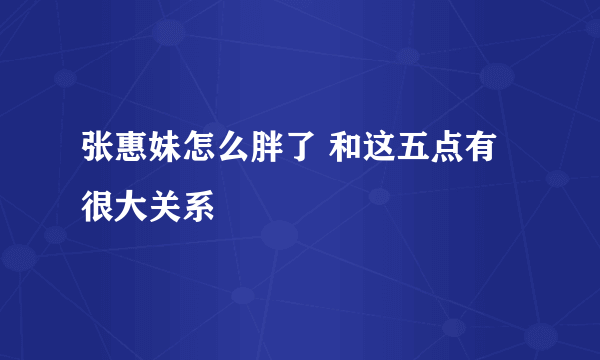 张惠妹怎么胖了 和这五点有很大关系